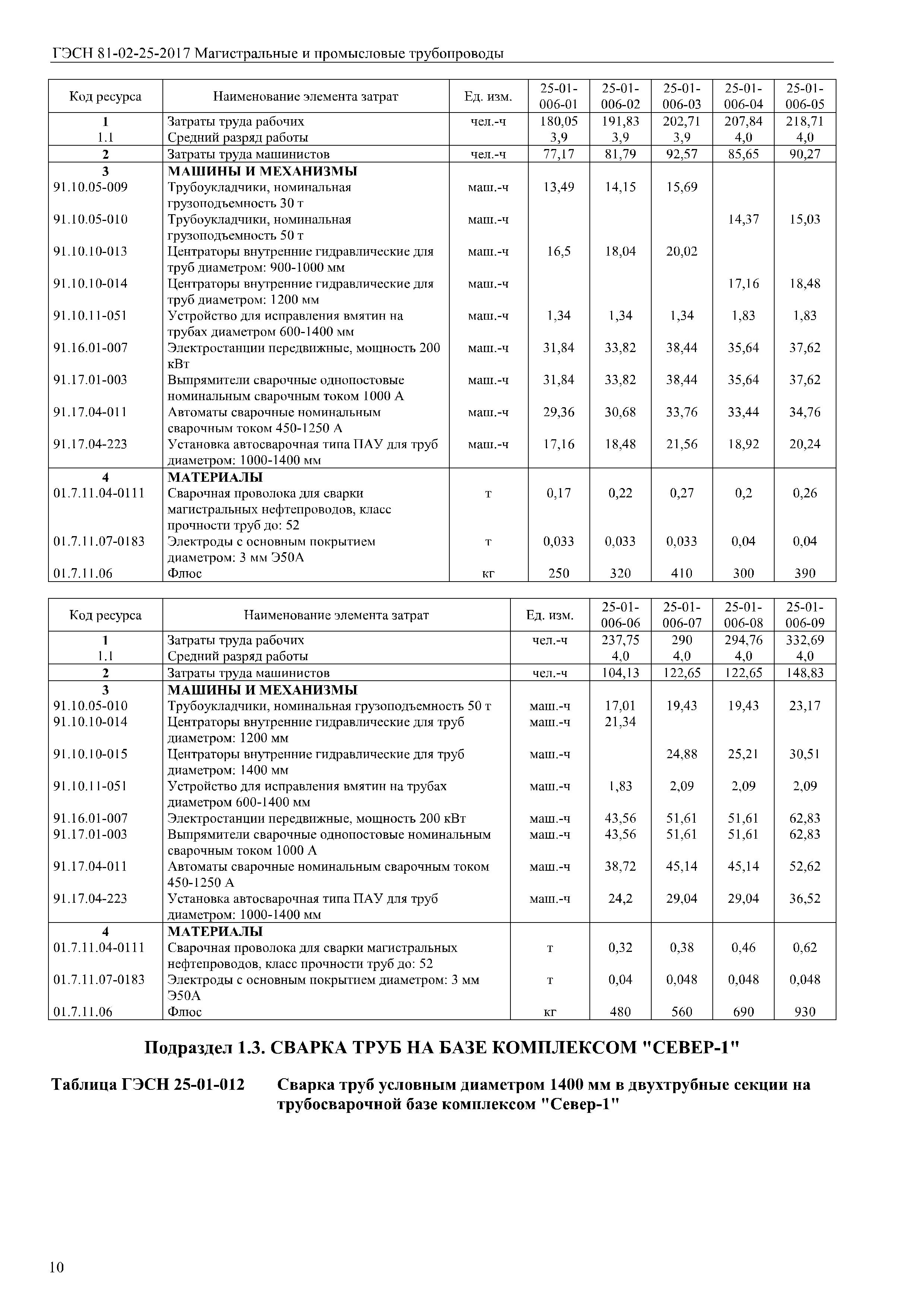 ГЭСН 81-02-25-2017 Магистральные и промысловые трубопроводы

| Код ресурса | Наименование элемента затрат | Ед. изм. | 25-01-006-01 | 25-01-006-02 | 25-01-006-03 | 25-01-006-04 | 25-01-006-05 |
|---|---|---|---|---|---|---|---|
| 1 | Затраты труда рабочих | чел.-ч | 180,05 | 191,83 | 202,71 | 207,84 | 218,71 |
| 1.1 | Средний разряд работы | | 3,9 | 3,9 | 3,9 | 4,0 | 4,0 |
| 2 | Затраты труда машинистов | чел.-ч | 77,17 | 81,79 | 92,57 | 85,65 | 90,27 |
| 3 | МАШИНЫ И МЕХАНИЗМЫ | | | | | | |
| 91.10.05-009 | Трубоукладчики, номинальная грузоподъемность 30 т | маш.-ч | 13,49 | 14,15 | 15,69 | | |
| 91.10.05-010 | Трубоукладчики, номинальная грузоподъемность 50 т | маш.-ч | | | | 14,37 | 15,03 |
| 91.10.10-013 | Центраторы внутренние гидравлические для труб диаметром: 900-1000 мм | маш.-ч | 16,5 | 18,04 | 20,02 | | |
| 91.10.10-014 | Центраторы внутренние гидравлические для труб диаметром: 1200 мм | маш.-ч | | | | 17,16 | 18,48 |
| 91.10.11-051 | Устройство для исправления вмятин на трубах диаметром 600-1400 мм | маш.-ч | 1,34 | 1,34 | 1,34 | 1,83 | 1,83 |
| 91.16.01-007 | Электростанции передвижные, мощность 200 кВт | маш.-ч | 31,84 | 33,82 | 38,44 | 35,64 | 37,62 |
| 91.17.01-003 | Выпрямители сварочные однопостовые номинальным сварочным током 1000 А | маш.-ч | 31,84 | 33,82 | 38,44 | 35,64 | 37,62 |
| 91.17.04-011 | Автоматы сварочные номинальным сварочным током 450-1250 А | маш.-ч | 29,36 | 30,68 | 33,76 | 33,44 | 34,76 |
| 91.17.04-223 | Установка автосварочная типа ПАУ для труб диаметром: 1000-1400 мм | маш.-ч | 17,16 | 18,48 | 21,56 | 18,92 | 20,24 |
| 4 | МАТЕРИАЛЫ | | | | | | |
| 01.7.11.04-0111 | Сварочная проволока для сварки магистральных нефтепроводов, класс прочности труб до: 52 | т | 0,17 | 0,22 | 0,27 | 0,2 | 0,26 |
| 01.7.11.07-0183 | Электроды с основным покрытием диаметром: 3 мм Э50А | т | 0,033 | 0,033 | 0,033 | 0,04 | 0,04 |
| 01.7.11.06 | Флюс | кг | 250 | 320 | 410 | 300 | 390 |

| Код ресурса | Наименование элемента затрат | Ед. изм. | 25-01-006-06 | 25-01-006-07 | 25-01-006-08 | 25-01-006-09 |
|---|---|---|---|---|---|---|
| 1 | Затраты труда рабочих | чел.-ч | 237,75 | 290 | 294,76 | 332,69 |
| 1.1 | Средний разряд работы | | 4,0 | 4,0 | 4,0 | 4,0 |
| 2 | Затраты труда машинистов | чел.-ч | 104,13 | 122,65 | 122,65 | 148,83 |
| 3 | МАШИНЫ И МЕХАНИЗМЫ | | | | | |
| 91.10.05-010 | Трубоукладчики, номинальная грузоподъемность 50 т | маш.-ч | 17,01 | 19,43 | 19,43 | 23,17 |
| 91.10.10-014 | Центраторы внутренние гидравлические для труб диаметром: 1200 мм | маш.-ч | 21,34 | | | |
| 91.10.10-015 | Центраторы внутренние гидравлические для труб диаметром: 1400 мм | маш.-ч | | 24,88 | 25,21 | 30,51 |
| 91.10.11-051 | Устройство для исправления вмятин на трубах диаметром 600-1400 мм | маш.-ч | 1,83 | 2,09 | 2,09 | 2,09 |
| 91.16.01-007 | Электростанции передвижные, мощность 200 кВт | маш.-ч | 43,56 | 51,61 | 51,61 | 62,83 |
| 91.17.01-003 | Выпрямители сварочные однопостовые номинальным сварочным током 1000 А | маш.-ч | 43,56 | 51,61 | 51,61 | 62,83 |
| 91.17.04-011 | Автоматы сварочные номинальным сварочным током 450-1250 А | маш.-ч | 38,72 | 45,14 | 45,14 | 52,62 |
| 91.17.04-223 | Установка автосварочная типа ПАУ для труб диаметром: 1000-1400 мм | маш.-ч | 24,2 | 29,04 | 29,04 | 36,52 |
| 4 | МАТЕРИАЛЫ | | | | | |
| 01.7.11.04-0111 | Сварочная проволока для сварки магистральных нефтепроводов, класс прочности труб до: 52 | т | 0,32 | 0,38 | 0,46 | 0,62 |
| 01.7.11.07-0183 | Электроды с основным покрытием диаметром: 3 мм Э50А | т | 0,04 | 0,048 | 0,048 | 0,048 |
| 01.7.11.06 | Флюс | кг | 480 | 560 | 690 | 930 |

Подраздел 1.3. СВАРКА ТРУБ НА БАЗЕ КОМПЛЕКСОМ "СЕВЕР-1"

Таблица ГЭСН 25-01-012 Сварка труб условным диаметром 1400 мм в двухтрубные секции на трубосварочной базе комплексом "Север-1"

10